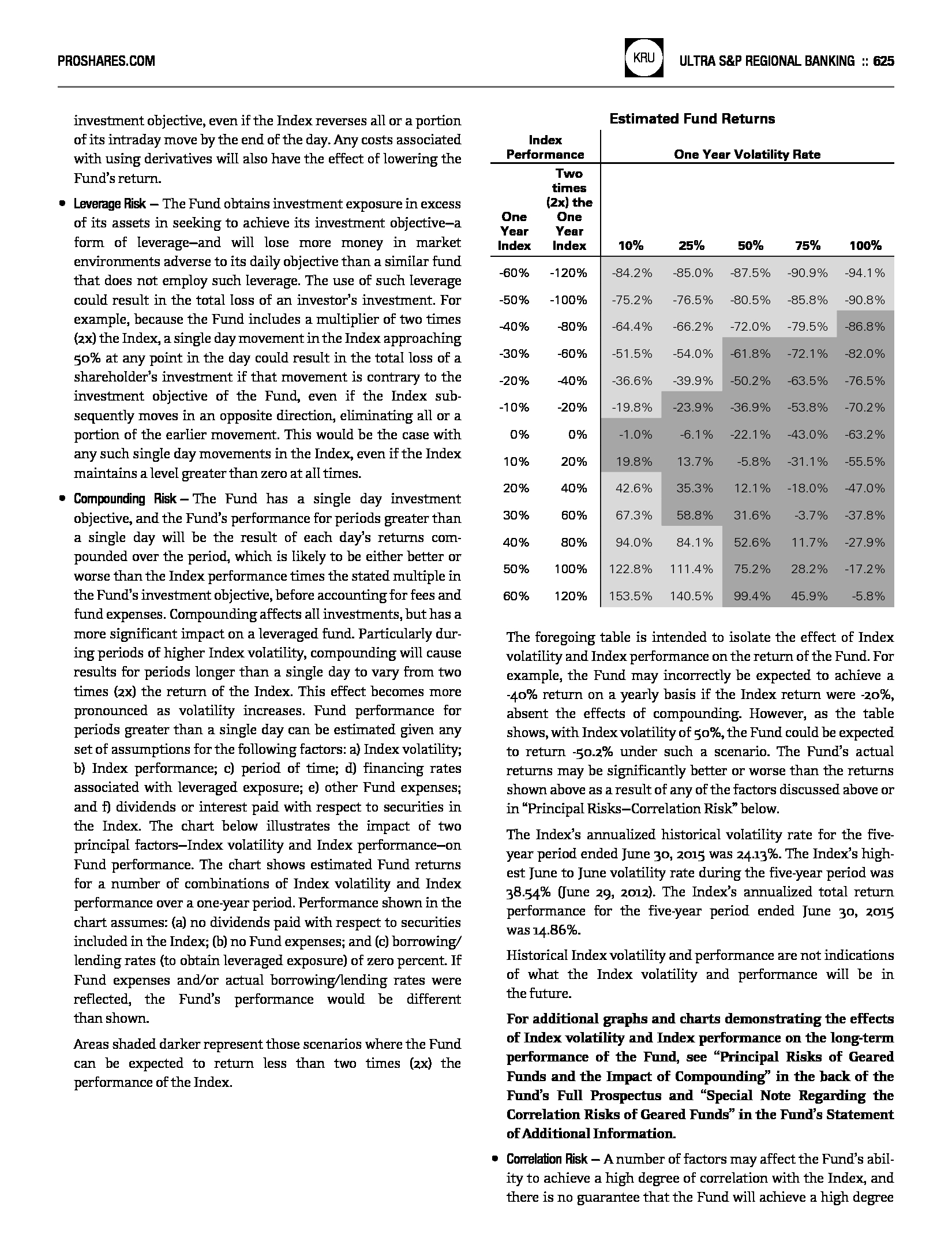 PROSHARES.COM

KRU

ULTRA S&P REGIONAL BANKING :: 625

investment objective, even if the Index reverses all or a portion of its intraday move by the end of the day. Any costs associated with using derivatives will also have the effect of lowering the Fund's return.

• Leverage Risk — The Fund obtains investment exposure in excess of its assets in seeking to achieve its investment objective—a form of leverage—and will lose more money in market environments adverse to its daily objective than a similar fund that does not employ such leverage. The use of such leverage could result in the total loss of an investor's investment. For example, because the Fund includes a multiplier of two times (2x) the Index, a single day movement in the Index approaching 50% at any point in the day could result in the total loss of a shareholder's investment if that movement is contrary to the investment objective of the Fund, even if the Index subsequently moves in an opposite direction, eliminating all or a portion of the earlier movement. This would be the case with any such single day movements in the Index, even if the Index maintains a level greater than zero at all times.

• Compounding Risk — The Fund has a single day investment objective, and the Fund's performance for periods greater than a single day will be the result of each day's returns compounded over the period, which is likely to be either better or worse than the Index performance times the stated multiple in the Fund's investment objective, before accounting for fees and fund expenses. Compounding affects all investments, but has a more significant impact on a leveraged fund. Particularly during periods of higher Index volatility, compounding will cause results for periods longer than a single day to vary from two times (2x) the return of the Index. This effect becomes more pronounced as volatility increases. Fund performance for periods greater than a single day can be estimated given any set of assumptions for the following factors: a) Index volatility; b) Index performance; c) period of time; d) financing rates associated with leveraged exposure; e) other Fund expenses; and f) dividends or interest paid with respect to securities in the Index. The chart below illustrates the impact of two principal factors—Index volatility and Index performance—on Fund performance. The chart shows estimated Fund returns for a number of combinations of Index volatility and Index performance over a one-year period. Performance shown in the chart assumes: (a) no dividends paid with respect to securities included in the Index; (b) no Fund expenses; and (c) borrowing/lending rates (to obtain leveraged exposure) of zero percent. If Fund expenses and/or actual borrowing/lending rates were reflected, the Fund's performance would be different than shown.

Areas shaded darker represent those scenarios where the Fund can be expected to return less than two times (2x) the performance of the Index.

Estimated Fund Returns

| Index Performance | | One Year Volatility Rate | | | | |
|---|---|---|---|---|---|---|
| One Year Index | Two times (2x) the One Year Index | 10% | 25% | 50% | 75% | 100% |
| -60% | -120% | -84.2% | -85.0% | -87.5% | -90.9% | -94.1% |
| -50% | -100% | -75.2% | -76.5% | -80.5% | -85.8% | -90.8% |
| -40% | -80% | -64.4% | -66.2% | -72.0% | -79.5% | -86.8% |
| -30% | -60% | -51.5% | -54.0% | -61.8% | -72.1% | -82.0% |
| -20% | -40% | -36.6% | -39.9% | -50.2% | -63.5% | -76.5% |
| -10% | -20% | -19.8% | -23.9% | -36.9% | -53.8% | -70.2% |
| 0% | 0% | -1.0% | -6.1% | -22.1% | -43.0% | -63.2% |
| 10% | 20% | 19.8% | 13.7% | -5.8% | -31.1% | -55.5% |
| 20% | 40% | 42.6% | 35.3% | 12.1% | -18.0% | -47.0% |
| 30% | 60% | 67.3% | 58.8% | 31.6% | -3.7% | -37.8% |
| 40% | 80% | 94.0% | 84.1% | 52.6% | 11.7% | -27.9% |
| 50% | 100% | 122.8% | 111.4% | 75.2% | 28.2% | -17.2% |
| 60% | 120% | 153.5% | 140.5% | 99.4% | 45.9% | -5.8% |

The foregoing table is intended to isolate the effect of Index volatility and Index performance on the return of the Fund. For example, the Fund may incorrectly be expected to achieve a -40% return on a yearly basis if the Index return were -20%, absent the effects of compounding. However, as the table shows, with Index volatility of 50%, the Fund could be expected to return -50.2% under such a scenario. The Fund's actual returns may be significantly better or worse than the returns shown above as a result of any of the factors discussed above or in "Principal Risks—Correlation Risk" below.

The Index's annualized historical volatility rate for the five-year period ended June 30, 2015 was 24.13%. The Index's highest June to June volatility rate during the five-year period was 38.54% (June 29, 2012). The Index's annualized total return performance for the five-year period ended June 30, 2015 was 14.86%.

Historical Index volatility and performance are not indications of what the Index volatility and performance will be in the future.

For additional graphs and charts demonstrating the effects of Index volatility and Index performance on the long-term performance of the Fund, see "Principal Risks of Geared Funds and the Impact of Compounding" in the back of the Fund's Full Prospectus and "Special Note Regarding the Correlation Risks of Geared Funds" in the Fund's Statement of Additional Information.

• Correlation Risk — A number of factors may affect the Fund's ability to achieve a high degree of correlation with the Index, and there is no guarantee that the Fund will achieve a high degree